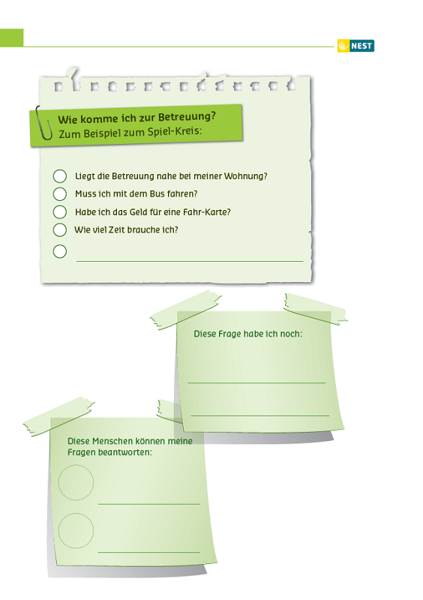 NEST

Wie komme ich zur Betreuung?
Zum Beispiel zum Spiel-Kreis:

Liegt die Betreuung nahe bei meiner Wohnung?
Muss ich mit dem Bus fahren?
Habe ich das Geld für eine Fahr-Karte?
Wie viel Zeit brauche ich?

Diese Frage habe ich noch:

Diese Menschen können meine Fragen beantworten: